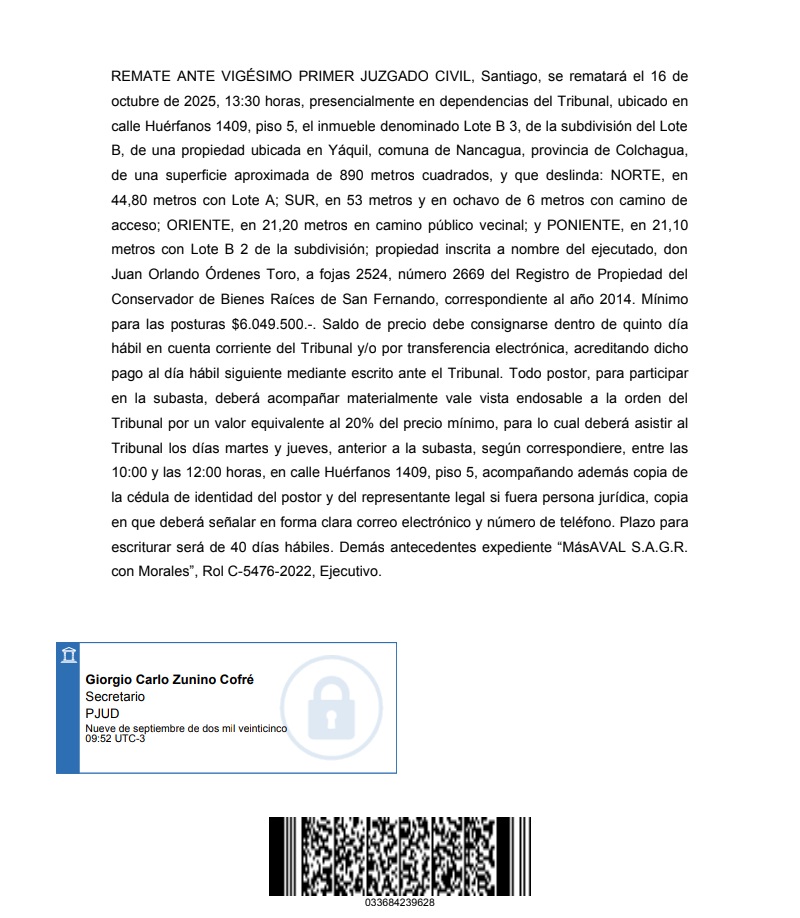 REMATE ANTE VIGÉSIMO PRIMER JUZGADO CIVIL, Santiago, se rematará el 16 de octubre de 2025, 13:30 horas, presencialmente en dependencias del Tribunal, ubicado en calle Huérfanos 1409, piso 5, el inmueble denominado Lote B 3, de la subdivisión del Lote B, de una propiedad ubicada en Yáquil, comuna de Nancagua, provincia de Colchagua, de una superficie aproximada de 890 metros cuadrados, y que deslinda: NORTE, en 44,80 metros con Lote A; SUR, en 53 metros y en ochavo de 6 metros con camino de acceso; ORIENTE, en 21,20 metros en camino público vecinal; y PONIENTE, en 21,10 metros con Lote B 2 de la subdivisión; propiedad inscrita a nombre del ejecutado, don Juan Orlando Órdenes Toro, a fojas 2524, número 2669 del Registro de Propiedad del Conservador de Bienes Raíces de San Fernando, correspondiente al año 2014. Mínimo para las posturas $6.049.500.-. Saldo de precio debe consignarse dentro de quinto día hábil en cuenta corriente del Tribunal y/o por transferencia electrónica, acreditando dicho pago al día hábil siguiente mediante escrito ante el Tribunal. Todo postor, para participar en la subasta, deberá acompañar materialmente vale vista endosable a la orden del Tribunal por un valor equivalente al 20% del precio mínimo, para lo cual deberá asistir al Tribunal los días martes y jueves, anterior a la subasta, según correspondiere, entre las 10:00 y las 12:00 horas, en calle Huérfanos 1409, piso 5, acompañando además copia de la cédula de identidad del postor y del representante legal si fuera persona jurídica, copia en que deberá señalar en forma clara correo electrónico y número de teléfono. Plazo para escriturar será de 40 días hábiles. Demás antecedentes expediente “MásAVAL S.A.G.R. con Morales”, Rol C-5476-2022, Ejecutivo.

Giorgio Carlo Zunino Cofré
Secretario
PJUD
Nueve de septiembre de dos mil veinticinco
09:52 UTC-3

033684239628